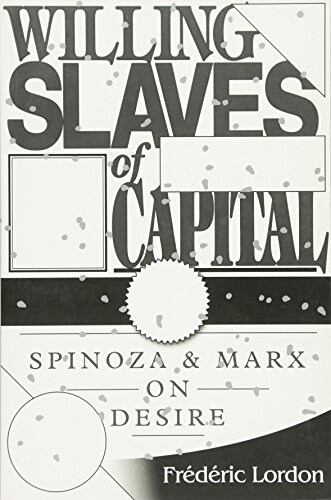 WILLING SLAVES of CAPITAL

SPINOZA & MARX ON DESIRE

Frédéric Lordon